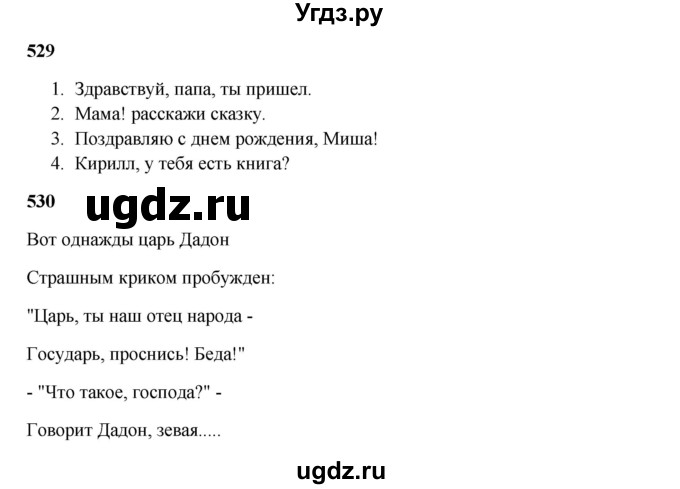 Угдз.ру

529

1. Здравствуй, папа, ты пришел.
2. Мама! расскажи сказку.
3. Поздравляю с днем рождения, Миша!
4. Кирилл, у тебя есть книга?

530

ugdz.ru

Вот однажды царь Дадон

Страшным криком пробужден:

"Царь, ты наш отец народа -

Государь, проснись! Беда!"

- "Что такое, господа?" -

Говорит Дадон, зевая.....

ugdz.ru